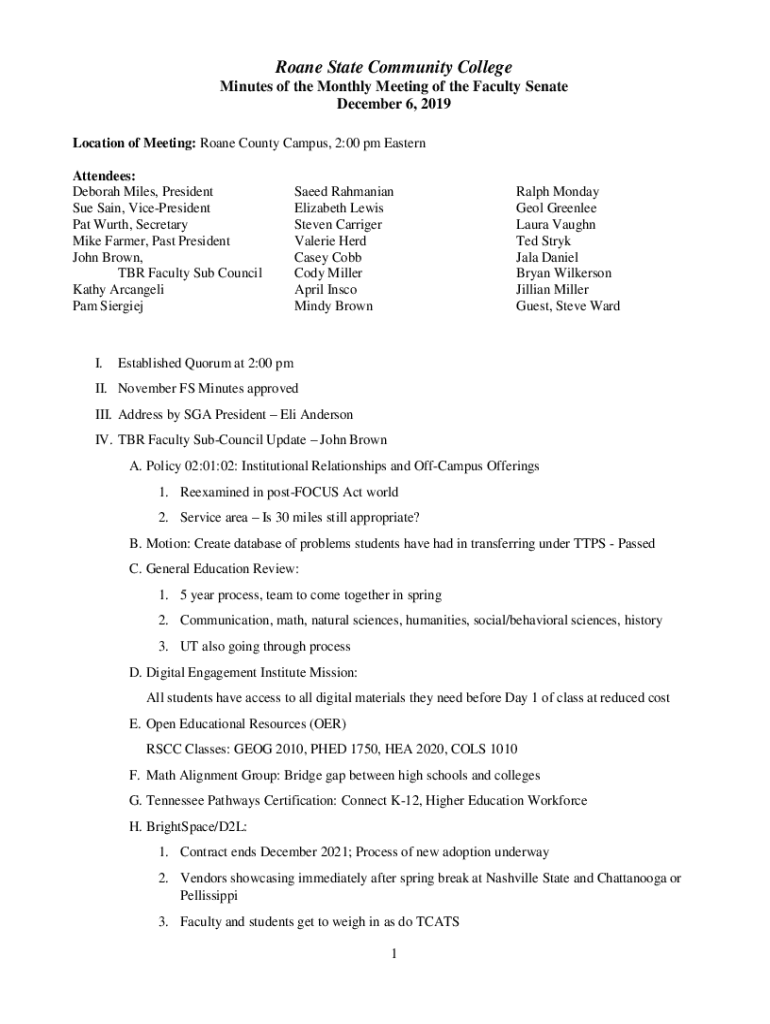 Roane State Community College
Minutes of the Monthly Meeting of the Faculty Senate
December 6, 2019

Location of Meeting: Roane County Campus, 2:00 pm Eastern

Attendees:
Deborah Miles, President
Sue Sain, Vice-President
Pat Wurth, Secretary
Mike Farmer, Past President
John Brown,
TBR Faculty Sub Council
Kathy Arcangeli
Pam Siergiej

Saeed Rahmanian
Elizabeth Lewis
Steven Carriger
Valerie Herd
Casey Cobb
Cody Miller
April Insco
Mindy Brown

Ralph Monday
Geol Greenlee
Laura Vaughn
Ted Stryk
Jala Daniel
Bryan Wilkerson
Jillian Miller
Guest, Steve Ward

I. Established Quorum at 2:00 pm

II. November FS Minutes approved

III. Address by SGA President – Eli Anderson

IV. TBR Faculty Sub-Council Update – John Brown

A. Policy 02:01:02: Institutional Relationships and Off-Campus Offerings

1. Reexamined in post-FOCUS Act world

2. Service area – Is 30 miles still appropriate?

B. Motion: Create database of problems students have had in transferring under TTPS - Passed

C. General Education Review:

1. 5 year process, team to come together in spring

2. Communication, math, natural sciences, humanities, social/behavioral sciences, history

3. UT also going through process

D. Digital Engagement Institute Mission:

All students have access to all digital materials they need before Day 1 of class at reduced cost

E. Open Educational Resources (OER)

RSCC Classes: GEOG 2010, PHED 1750, HEA 2020, COLS 1010

F. Math Alignment Group: Bridge gap between high schools and colleges

G. Tennessee Pathways Certification: Connect K-12, Higher Education Workforce

H. BrightSpace/D2L:

1. Contract ends December 2021; Process of new adoption underway

2. Vendors showcasing immediately after spring break at Nashville State and Chattanooga or Pellissippi

3. Faculty and students get to weigh in as do TCATS

1